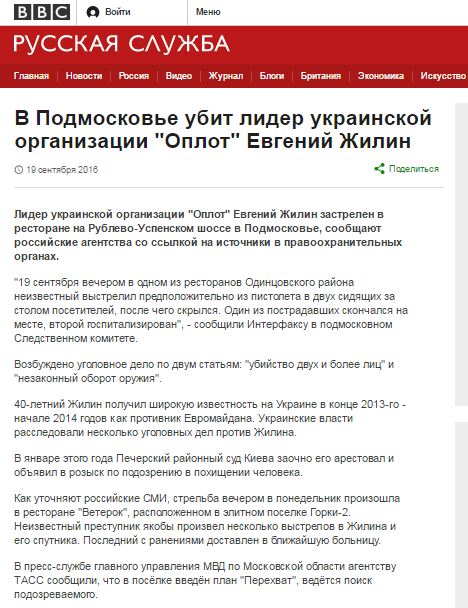 BBC Войти Меню

РУССКАЯ СЛУЖБА

Главная | Новости | Россия | Видео | Журнал | Блоги | Британия | Экономика | Искусство

В Подмосковье убит лидер украинской организации "Оплот" Евгений Жилин

19 сентября 2016

Поделиться

Лидер украинской организации "Оплот" Евгений Жилин застрелен в ресторане на Рублево-Успенском шоссе в Подмосковье, сообщают российские агентства со ссылкой на источники в правоохранительных органах.

"19 сентября вечером в одном из ресторанов Одинцовского района неизвестный выстрелил предположительно из пистолета в двух сидящих за столом посетителей, после чего скрылся. Один из пострадавших скончался на месте, второй госпитализирован", - сообщили Интерфаксу в подмосковном Следственном комитете.

Возбуждено уголовное дело по двум статьям: "убийство двух и более лиц" и "незаконный оборот оружия".

40-летний Жилин получил широкую известность на Украине в конце 2013-го - начале 2014 годов как противник Евромайдана. Украинские власти расследовали несколько уголовных дел против Жилина.

В январе этого года Печерский районный суд Киева заочно его арестовал и объявил в розыск по подозрению в похищении человека.

Как уточняют российские СМИ, стрельба вечером в понедельник произошла в ресторане "Ветерок", расположенном в элитном поселке Горки-2. Неизвестный преступник якобы произвел несколько выстрелов в Жилина и его спутника. Последний с ранениями доставлен в ближайшую больницу.

В пресс-службе главного управления МВД по Московской области агентству ТАСС сообщили, что в посёлке введён план "Перехват", ведётся поиск подозреваемого.